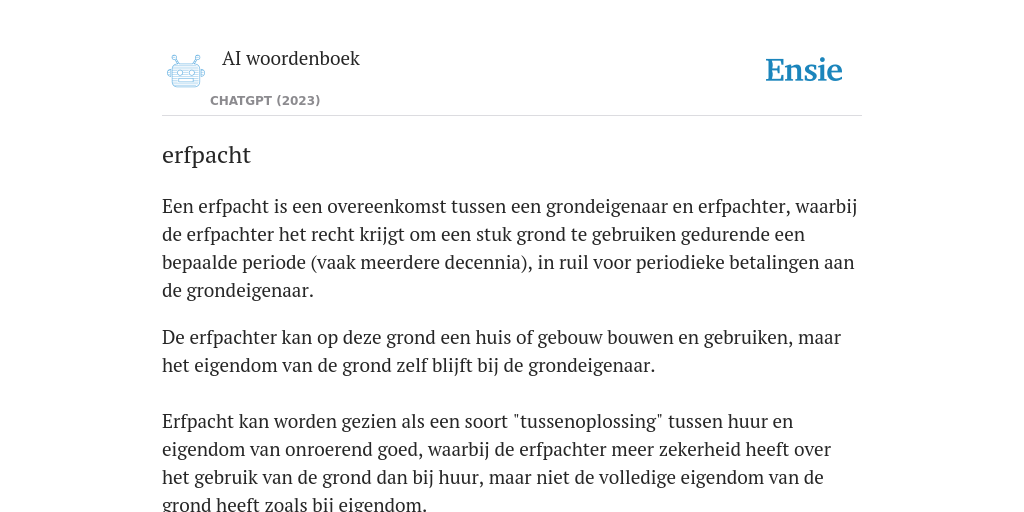 AI woordenboek

CHATGPT (2023)

Ensie

erfpacht

Een erfpacht is een overeenkomst tussen een grondeigenaar en erfpachter, waarbij de erfpachter het recht krijgt om een stuk grond te gebruiken gedurende een bepaalde periode (vaak meerdere decennia), in ruil voor periodieke betalingen aan de grondeigenaar.

De erfpachter kan op deze grond een huis of gebouw bouwen en gebruiken, maar het eigendom van de grond zelf blijft bij de grondeigenaar.

Erfpacht kan worden gezien als een soort "tussenoplossing" tussen huur en eigendom van onroerend goed, waarbij de erfpachter meer zekerheid heeft over het gebruik van de grond dan bij huur, maar niet de volledige eigendom van de grond heeft zoals bij eigendom.